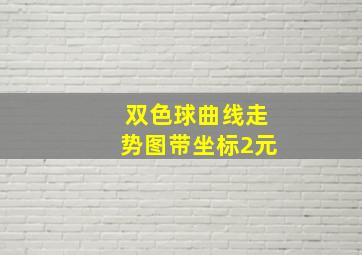 双色球曲线走势图带坐标2元